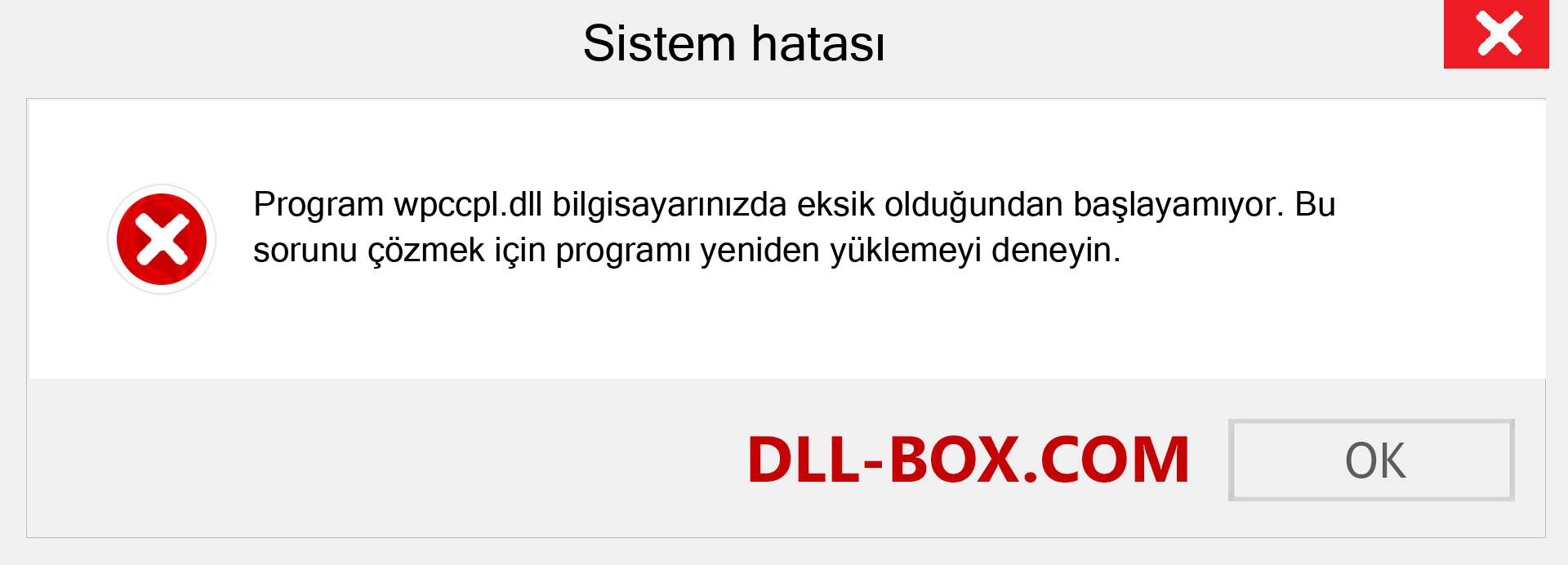 Sistem hatası

Program wpccpl.dll bilgisayarınızda eksik olduğundan başlayamıyor. Bu sorunu çözmek için programı yeniden yüklemeyi deneyin.

DLL-BOX.COM

OK